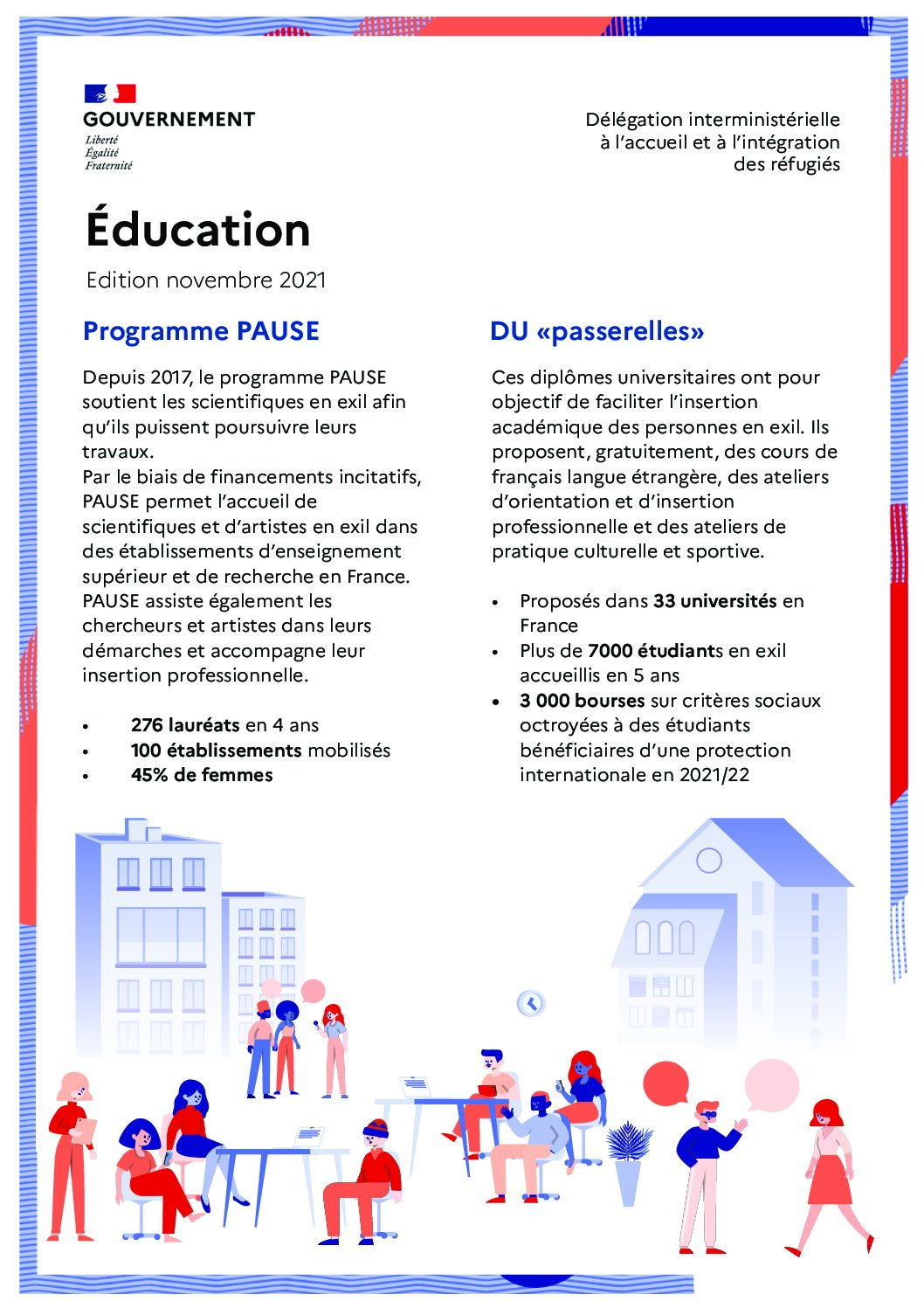 GOUVERNEMENT
Liberté
Égalité
Fraternité

Délégation interministérielle à l'accueil et à l'intégration des réfugiés

Éducation

Edition novembre 2021

Programme PAUSE

Depuis 2017, le programme PAUSE soutient les scientifiques en exil afin qu'ils puissent poursuivre leurs travaux.
Par le biais de financements incitatifs, PAUSE permet l'accueil de scientifiques et d'artistes en exil dans des établissements d'enseignement supérieur et de recherche en France. PAUSE assiste également les chercheurs et artistes dans leurs démarches et accompagne leur insertion professionnelle.

• 276 lauréats en 4 ans
• 100 établissements mobilisés
• 45% de femmes

DU «passerelles»

Ces diplômes universitaires ont pour objectif de faciliter l'insertion académique des personnes en exil. Ils proposent, gratuitement, des cours de français langue étrangère, des ateliers d'orientation et d'insertion professionnelle et des ateliers de pratique culturelle et sportive.

• Proposés dans 33 universités en France
• Plus de 7000 étudiants en exil accueillis en 5 ans
• 3 000 bourses sur critères sociaux octroyées à des étudiants bénéficiaires d'une protection internationale en 2021/22